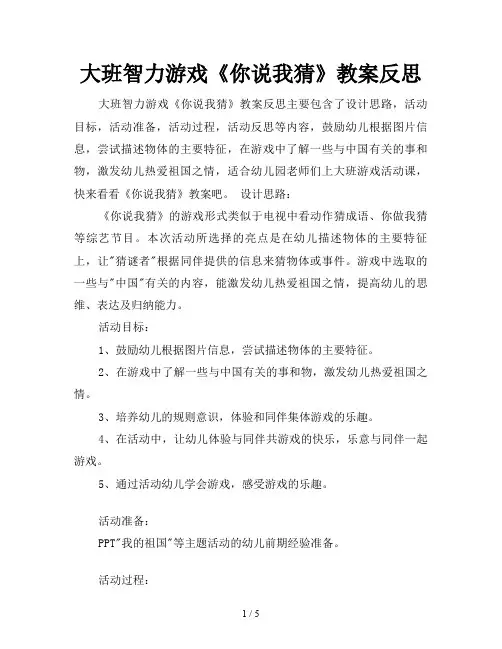 大班智力游戏《你说我猜》教案反思

大班智力游戏《你说我猜》教案反思主要包含了设计思路，活动目标，活动准备，活动过程，活动反思等内容，鼓励幼儿根据图片信息，尝试描述物体的主要特征，在游戏中了解一些与中国有关的事和物，激发幼儿热爱祖国之情，适合幼儿园老师们上大班游戏活动课，快来看看《你说我猜》教案吧。 设计思路：

《你说我猜》的游戏形式类似于电视中看动作猜成语、你做我猜等综艺节目。本次活动所选择的亮点是在幼儿描述物体的主要特征上，让"猜谜者"根据同伴提供的信息来猜物体或事件。游戏中选取的一些与"中国"有关的内容，能激发幼儿热爱祖国之情，提高幼儿的思维、表达及归纳能力。

活动目标：

1、鼓励幼儿根据图片信息，尝试描述物体的主要特征。

2、在游戏中了解一些与中国有关的事和物，激发幼儿热爱祖国之情。

3、培养幼儿的规则意识，体验和同伴集体游戏的乐趣。

4、在活动中，让幼儿体验与同伴共游戏的快乐，乐意与同伴一起游戏。

5、通过活动幼儿学会游戏，感受游戏的乐趣。

活动准备：

PPT"我的祖国"等主题活动的幼儿前期经验准备。

活动过程：

1 / 5